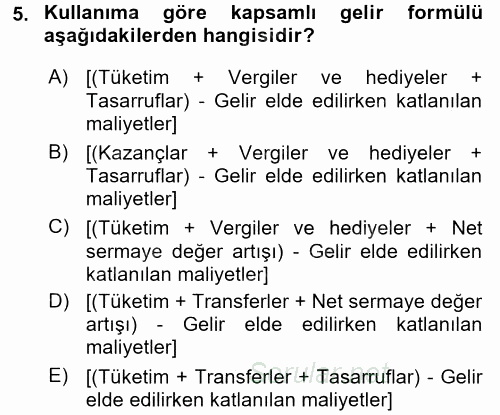 5. Kullanıma göre kapsamlı gelir formülü aşağıdakilerden hangisidir?

A) [(Tüketim + Vergiler ve hediyeler + Tasarruflar) - Gelir elde edilirken katlanılan maliyetler]

B) [(Kazançlar + Vergiler ve hediyeler + Tasarruflar) - Gelir elde edilirken katlanılan maliyetler]

C) [(Tüketim + Vergiler ve hediyeler + Net sermaye değer artışı) - Gelir elde edilirken katlanılan maliyetler]

D) [(Tüketim + Transferler + Net sermaye değer artışı) - Gelir elde edilirken katlanılan maliyetler]

E) [(Tüketim + Transferler + Tasarruflar) - Gelir elde edilirken katlanılan maliyetler]

Sorular.net